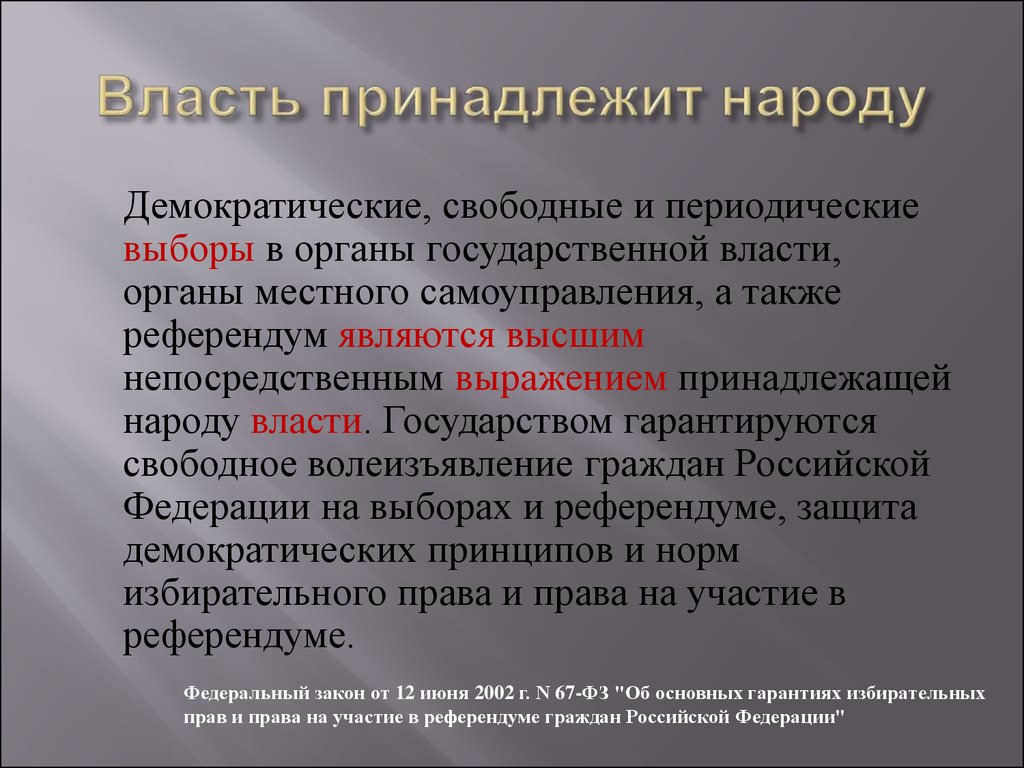 Власть принадлежит народу

Демократические, свободные и периодические выборы в органы государственной власти, органы местного самоуправления, а также референдум являются высшим непосредственным выражением принадлежащей народу власти. Государством гарантируются свободное волеизъявление граждан Российской Федерации на выборах и референдуме, защита демократических принципов и норм избирательного права и права на участие в референдуме.

Федеральный закон от 12 июня 2002 г. N 67-ФЗ "Об основных гарантиях избирательных прав и права на участие в референдуме граждан Российской Федерации"